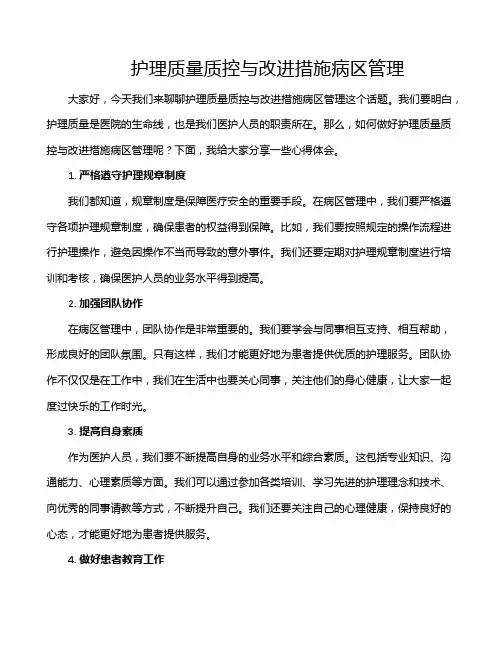 护理质量质控与改进措施病区管理

大家好，今天我们来聊聊护理质量质控与改进措施病区管理这个话题。我们要明白，护理质量是医院的生命线，也是我们医护人员的职责所在。那么，如何做好护理质量质控与改进措施病区管理呢？下面，我给大家分享一些心得体会。

1. 严格遵守护理规章制度

我们都知道，规章制度是保障医疗安全的重要手段。在病区管理中，我们要严格遵守各项护理规章制度，确保患者的权益得到保障。比如，我们要按照规定的操作流程进行护理操作，避免因操作不当而导致的意外事件。我们还要定期对护理规章制度进行培训和考核，确保医护人员的业务水平得到提高。

2. 加强团队协作

在病区管理中，团队协作是非常重要的。我们要学会与同事相互支持、相互帮助，形成良好的团队氛围。只有这样，我们才能更好地为患者提供优质的护理服务。团队协作不仅仅是在工作中，我们在生活中也要关心同事，关注他们的身心健康，让大家一起度过快乐的工作时光。

3. 提高自身素质

作为医护人员，我们要不断提高自身的业务水平和综合素质。这包括专业知识、沟通能力、心理素质等方面。我们可以通过参加各类培训、学习先进的护理理念和技术、向优秀的同事请教等方式，不断提升自己。我们还要关注自己的心理健康，保持良好的心态，才能更好地为患者提供服务。

4. 做好患者教育工作